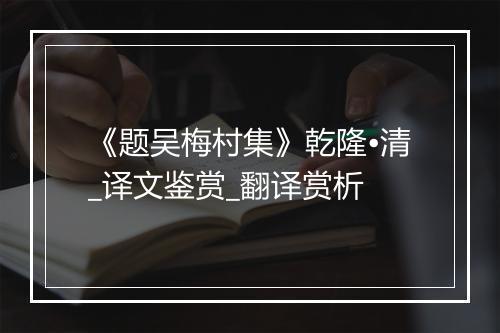 《题吴梅村集》乾隆•清_译文鉴赏_翻译赏析